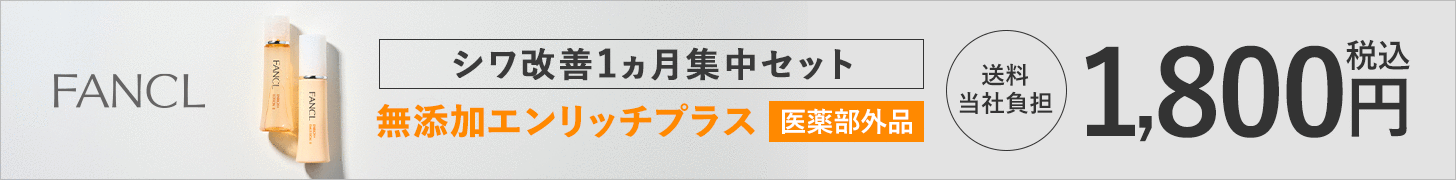 FANCL

FANCL

FANCL

シワ改善1ヵ月集中セット

無添加エンリッチプラス 医薬部外品

送料
当社負担

1,800円 税込